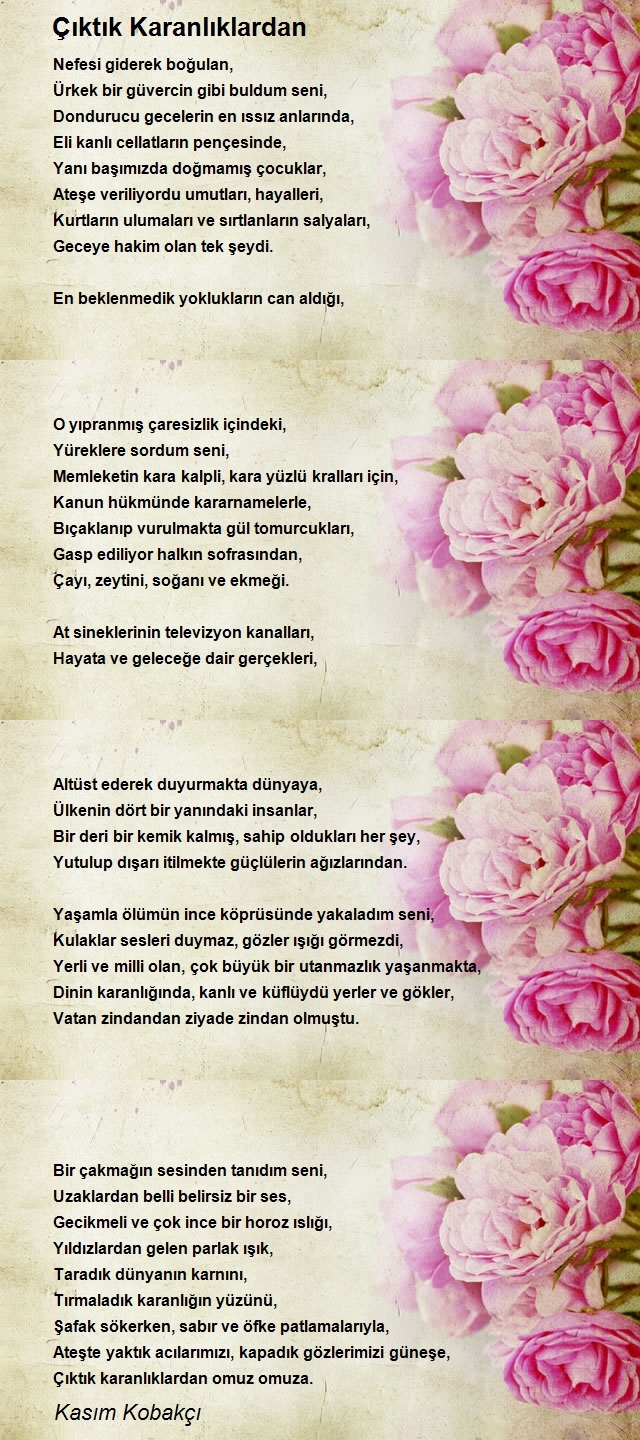 Çıktık Karanlıklardan

Nefesi giderek boğulan,
Ürkek bir güvercin gibi buldum seni,
Dondurucu gecelerin en ıssız anlarında,
Eli kanlı cellatların pençesinde,
Yanı başımızda doğmamış çocuklar,
Ateşe veriliyordu umutları, hayalleri,
Kurtların ulumaları ve sırtlanların salyaları,
Geceye hakim olan tek şeydi.

En beklenmedik yoklukların can aldığı,

O yıpranmış çaresizlik içindeki,
Yüreklere sordum seni,
Memleketin kara kalpli, kara yüzlü kralları için,
Kanun hükmünde kararnamelerle,
Bıçaklanıp vurulmakta gül tomurcukları,
Gasp ediliyor halkın sofrasından,
Çayı, zeytini, soğanı ve ekmeği.

At sineklerinin televizyon kanalları,
Hayata ve geleceğe dair gerçekleri,

Altüst ederek duyurmakta dünyaya,
Ülkenin dört bir yanındaki insanlar,
Bir deri bir kemik kalmış, sahip oldukları her şey,
Yutulup dışarı itilmekte güçlülerin ağızlarından.

Yaşamla ölümün ince köprüsünde yakaladım seni,
Kulaklar sesleri duymaz, gözler ışığı görmezdi,
Yerli ve milli olan, çok büyük bir utanmazlık yaşanmakta,
Dinin karanlığında, kanlı ve küflüydü yerler ve gökler,
Vatan zindandan ziyade zindan olmuştu.

Bir çakmağın sesinden tanıdım seni,
Uzaklardan belli belirsiz bir ses,
Gecikmeli ve çok ince bir horoz ıslığı,
Yıldızlardan gelen parlak ışık,
Taradık dünyanın karnını,
Tırmaladık karanlığın yüzünü,
Şafak sökerken, sabır ve öfke patlamalarıyla,
Ateşte yaktık acılarımızı, kapadık gözlerimizi güneşe,
Çıktık karanlıklardan omuz omuza.

Kasım Kobakçı